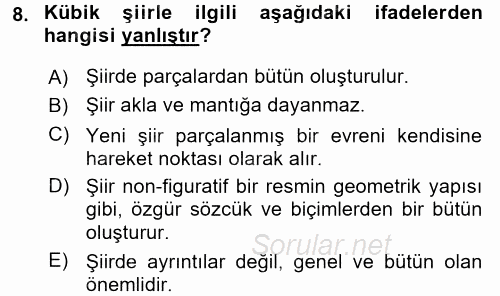 8. Kübik şiirle ilgili aşağıdaki ifadelerden hangisi yanlıştır?

A) Şiirde parçalardan bütün oluşturulur.

B) Şiir akla ve mantığa dayanmaz.

C) Yeni şiir parçalanmış bir evreni kendisine hareket noktası olarak alır.

D) Şiir non-figuratif bir resmin geometrik yapısı gibi, özgür sözcük ve biçimlerden bir bütün oluşturur.

Sorular.net

E) Şiirde ayrıntılar değil, genel ve bütün olan önemlidir.